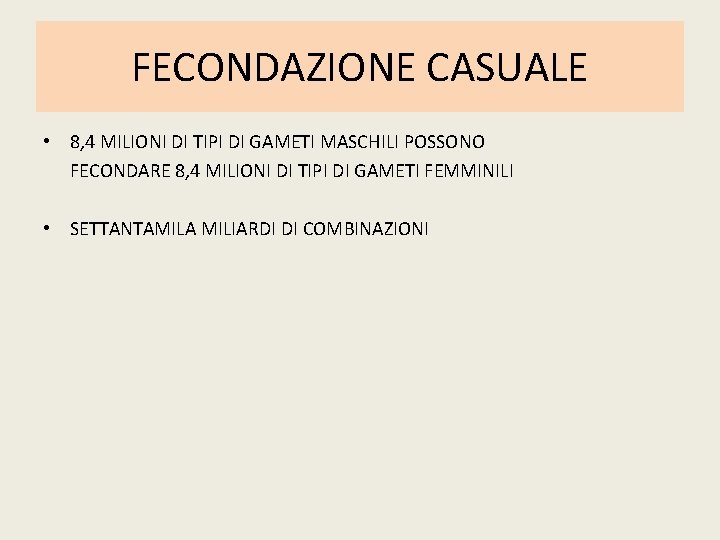 FECONDAZIONE CASUALE

• 8,4 MILIONI DI TIPI DI GAMETI MASCHILI POSSONO FECONDARE 8,4 MILIONI DI TIPI DI GAMETI FEMMINILI

• SETTANTAMILA MILIARDI DI COMBINAZIONI